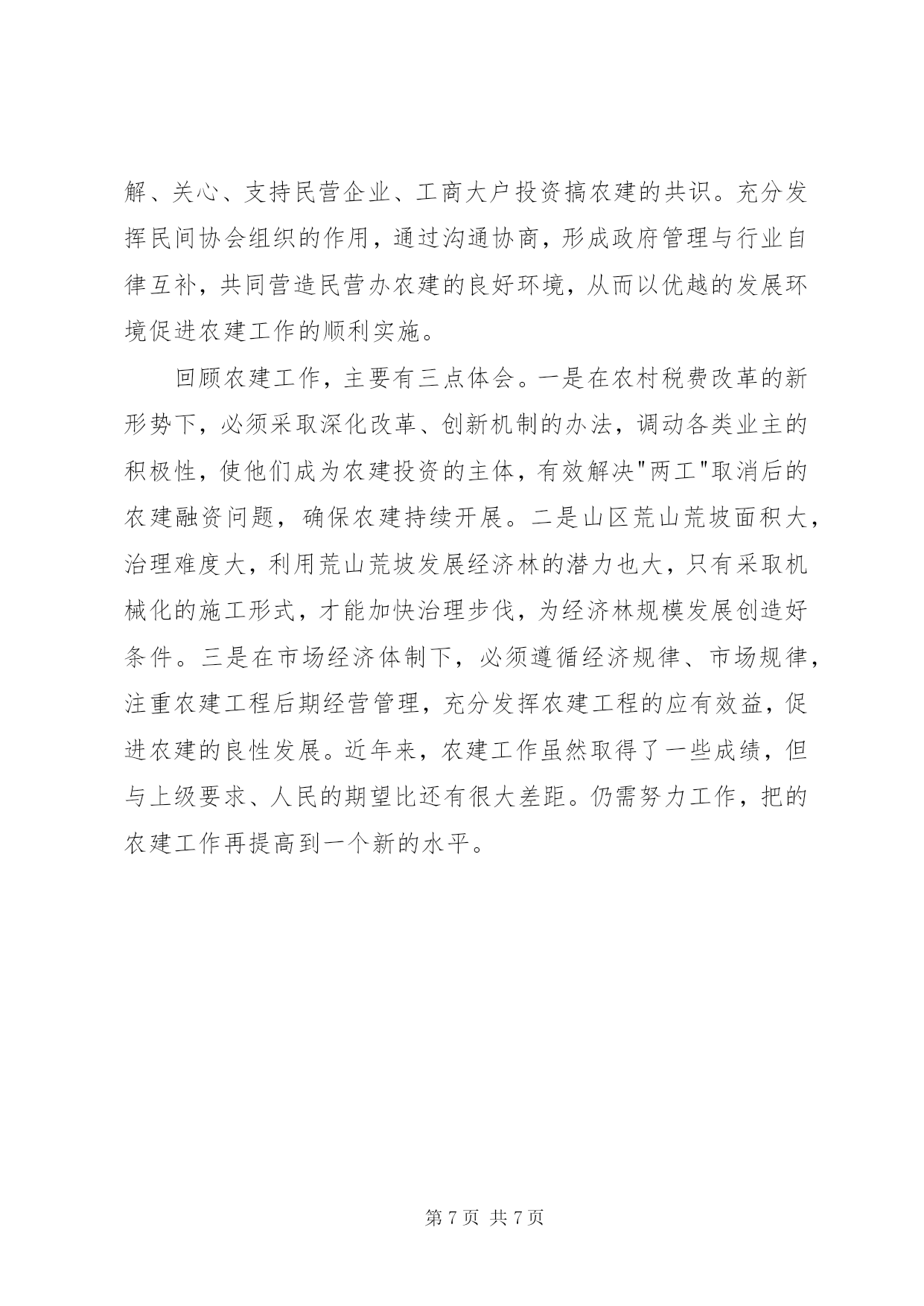 解、关心、支持民营企业、工商大户投资搞农建的共识。充分发挥民间协会组织的作用，通过沟通协商，形成政府管理与行业自律互补，共同营造民营办农建的良好环境，从而以优越的发展环境促进农建工作的顺利实施。

回顾农建工作，主要有三点体会。一是在农村税费改革的新形势下，必须采取深化改革、创新机制的办法，调动各类业主的积极性，使他们成为农建投资的主体，有效解决"两工"取消后的农建融资问题，确保农建持续开展。二是山区荒山荒坡面积大，治理难度大，利用荒山荒坡发展经济林的潜力也大，只有采取机械化的施工形式，才能加快治理步伐，为经济林规模发展创造好条件。三是在市场经济体制下，必须遵循经济规律、市场规律，注重农建工程后期经营管理，充分发挥农建工程的应有效益，促进农建的良性发展。近年来，农建工作虽然取得了一些成绩，但与上级要求、人民的期望比还有很大差距。仍需努力工作，把的农建工作再提高到一个新的水平。

第 7 页 共 7 页